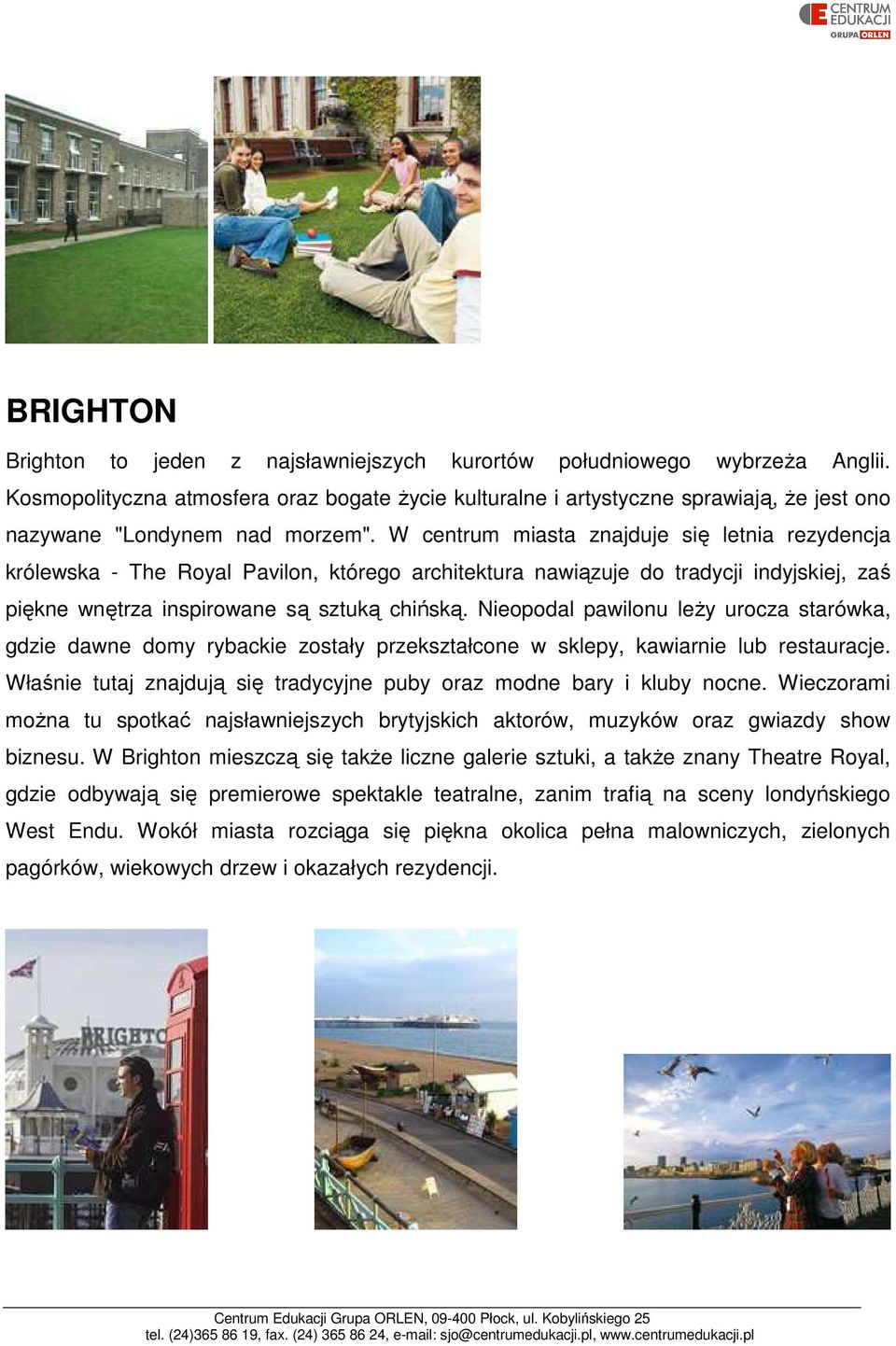 CENTRUM EDUKACJI GRUPA ORLEN

BRIGHTON

Brighton to jeden z najsławniejszych kurortów południowego wybrzeża Anglii. Kosmopolityczna atmosfera oraz bogate życie kulturalne i artystyczne sprawiają, że jest ono nazywane "Londynem nad morzem". W centrum miasta znajduje się letnia rezydencja królewska - The Royal Pavilon, którego architektura nawiązuje do tradycji indyjskiej, zaś piękne wnętrza inspirowane są sztuką chińską. Nieopodal pawilonu leży urocza starówka, gdzie dawne domy rybackie zostały przekształcone w sklepy, kawiarnie lub restauracje. Właśnie tutaj znajdują się tradycyjne puby oraz modne bary i kluby nocne. Wieczorami można tu spotkać najsławniejszych brytyjskich aktorów, muzyków oraz gwiazdy show biznesu. W Brighton mieszczą się także liczne galerie sztuki, a także znany Theatre Royal, gdzie odbywają się premierowe spektakle teatralne, zanim trafią na sceny londyńskiego West Endu. Wokół miasta rozciąga się piękna okolica pełna malowniczych, zielonych pagórków, wiekowych drzew i okazałych rezydencji.

BRIGHTO

Centrum Edukacji Grupa ORLEN, 09-400 Płock, ul. Kobylińskiego 25
tel. (24)365 86 19, fax. (24) 365 86 24, e-mail: sjo@centrumedukacji.pl, www.centrumedukacji.pl